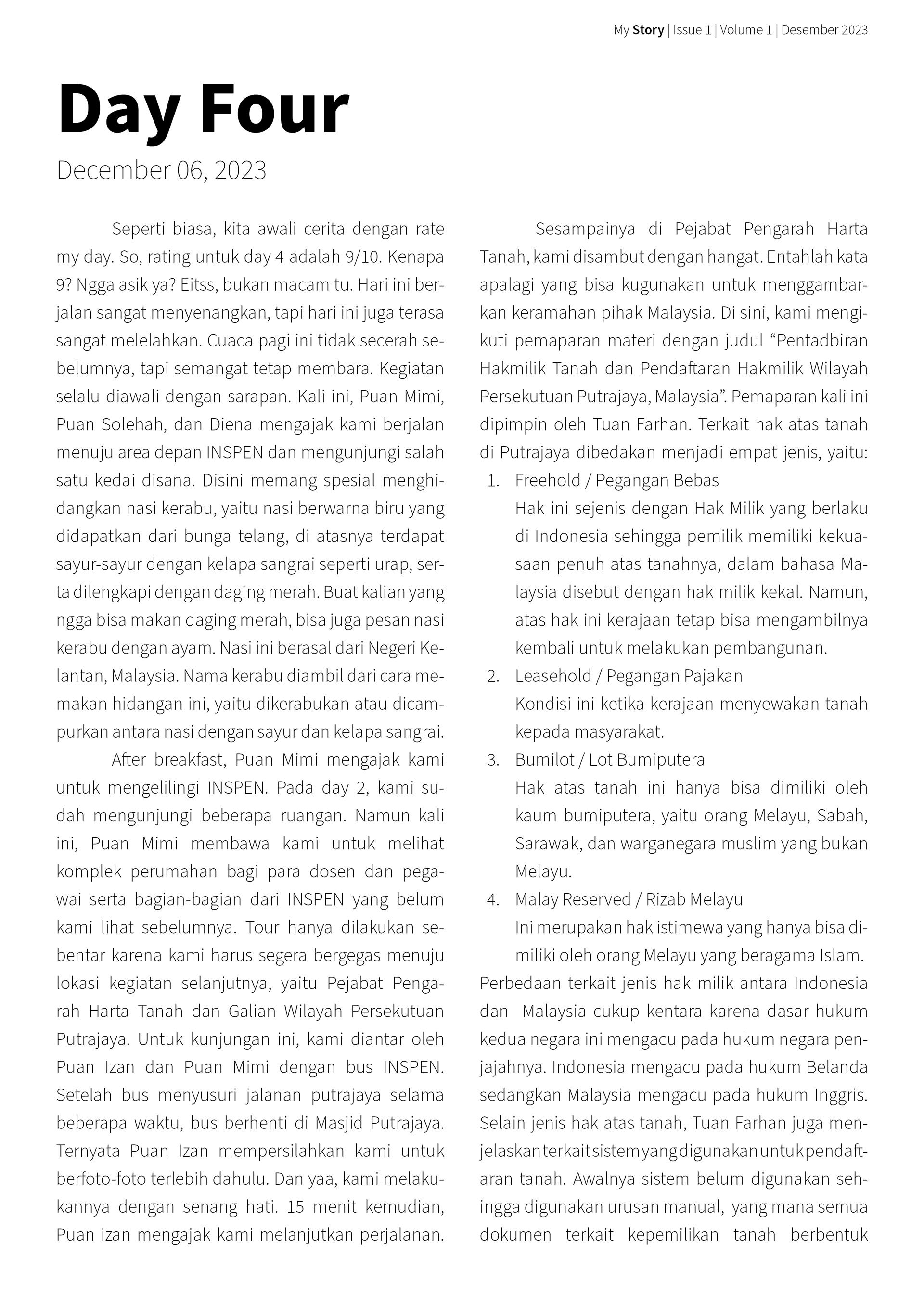 My Story | Issue 1 | Volume 1 | Desember 2023

Day Four

December 06, 2023

Seperti biasa, kita awali cerita dengan rate my day. So, rating untuk day 4 adalah 9/10. Kenapa 9? Ngga asik ya? Eitss, bukan macam tu. Hari ini berjalan sangat menyenangkan, tapi hari ini juga terasa sangat melelahkan. Cuaca pagi ini tidak secerah sebelumnya, tapi semangat tetap membara. Kegiatan selalu diawali dengan sarapan. Kali ini, Puan Mimi, Puan Solehah, dan Diena mengajak kami berjalan menuju area depan INSPEN dan mengunjungi salah satu kedai disana. Disini memang spesial menghidangkan nasi kerabu, yaitu nasi berwarna biru yang didapatkan dari bunga telang, di atasnya terdapat sayur-sayur dengan kelapa sangrai seperti urap, serta dilengkapi dengan daging merah. Buat kalian yang ngga bisa makan daging merah, bisa juga pesan nasi kerabu dengan ayam. Nasi ini berasal dari Negeri Kelantan, Malaysia. Nama kerabu diambil dari cara memakan hidangan ini, yaitu dikerabukan atau dicampurkan antara nasi dengan sayur dan kelapa sangrai.

After breakfast, Puan Mimi mengajak kami untuk mengelilingi INSPEN. Pada day 2, kami sudah mengunjungi beberapa ruangan. Namun kali ini, Puan Mimi membawa kami untuk melihat komplek perumahan bagi para dosen dan pegawai serta bagian-bagian dari INSPEN yang belum kami lihat sebelumnya. Tour hanya dilakukan sebentar karena kami harus segera bergegas menuju lokasi kegiatan selanjutnya, yaitu Pejabat Pengarah Harta Tanah dan Galian Wilayah Persekutuan Putrajaya. Untuk kunjungan ini, kami diantar oleh Puan Izan dan Puan Mimi dengan bus INSPEN. Setelah bus menyusuri jalanan putrajaya selama beberapa waktu, bus berhenti di Masjid Putrajaya. Ternyata Puan Izan mempersilahkan kami untuk berfoto-foto terlebih dahulu. Dan yaa, kami melakukannya dengan senang hati. 15 menit kemudian, Puan izan mengajak kami melanjutkan perjalanan.

Sesampainya di Pejabat Pengarah Harta Tanah, kami disambut dengan hangat. Entahlah kata apalagi yang bisa kugunakan untuk menggambarkan keramahan pihak Malaysia. Di sini, kami mengikuti pemaparan materi dengan judul “Pentadbiran Hakmilik Tanah dan Pendaftaran Hakmilik Wilayah Persekutuan Putrajaya, Malaysia”. Pemaparan kali ini dipimpin oleh Tuan Farhan. Terkait hak atas tanah di Putrajaya dibedakan menjadi empat jenis, yaitu:

1. Freehold / Pegangan Bebas
Hak ini sejenis dengan Hak Milik yang berlaku di Indonesia sehingga pemilik memiliki kekuasaan penuh atas tanahnya, dalam bahasa Malaysia disebut dengan hak milik kekal. Namun, atas hak ini kerajaan tetap bisa mengambilnya kembali untuk melakukan pembangunan.
2. Leasehold / Pegangan Pajakan
Kondisi ini ketika kerajaan menyewakan tanah kepada masyarakat.
3. Bumilot / Lot Bumiputera
Hak atas tanah ini hanya bisa dimiliki oleh kaum bumiputera, yaitu orang Melayu, Sabah, Sarawak, dan warganegara muslim yang bukan Melayu.
4. Malay Reserved / Rizab Melayu
Ini merupakan hak istimewa yang hanya bisa dimiliki oleh orang Melayu yang beragama Islam.

Perbedaan terkait jenis hak milik antara Indonesia dan Malaysia cukup kentara karena dasar hukum kedua negara ini mengacu pada hukum negara penjajahnya. Indonesia mengacu pada hukum Belanda sedangkan Malaysia mengacu pada hukum Inggris. Selain jenis hak atas tanah, Tuan Farhan juga menjelaskan terkait sistem yang digunakan untuk pendaftaran tanah. Awalnya sistem belum digunakan sehingga digunakan urusan manual, yang mana semua dokumen terkait kepemilikan tanah berbentuk